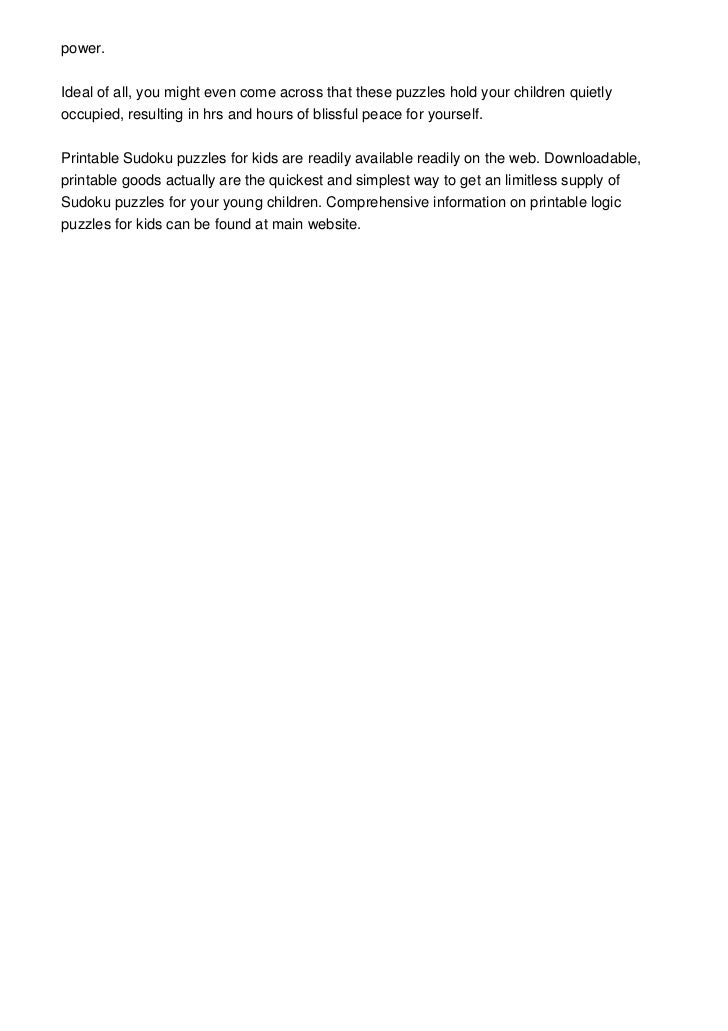 power.

Ideal of all, you might even come across that these puzzles hold your children quietly occupied, resulting in hrs and hours of blissful peace for yourself.

Printable Sudoku puzzles for kids are readily available readily on the web. Downloadable, printable goods actually are the quickest and simplest way to get an limitless supply of Sudoku puzzles for your young children. Comprehensive information on printable logic puzzles for kids can be found at main website.